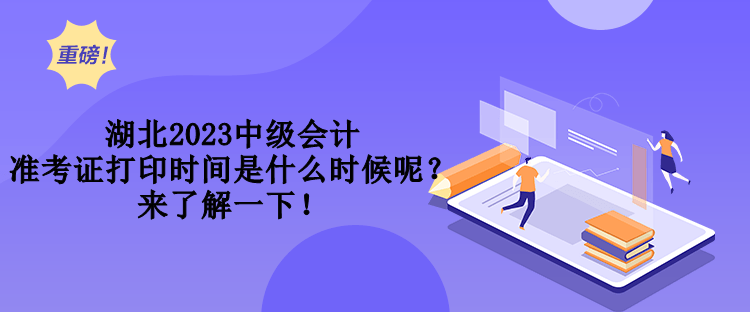 重磅!

湖北2023中级会计
准考证打印时间是什么时候呢?
来了解一下!